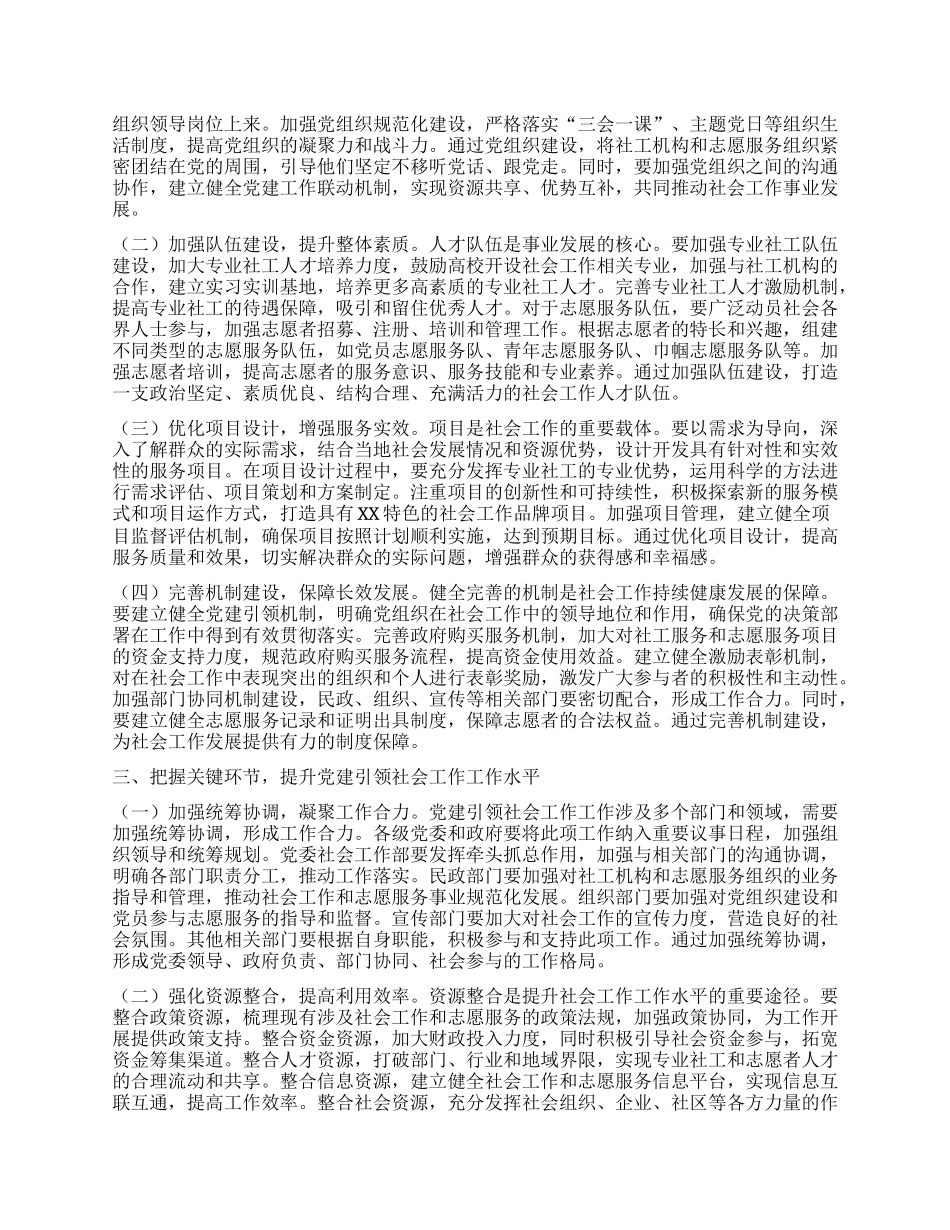 组织领导岗位上来。加强党组织规范化建设，严格落实“三会一课”、主题党日等组织生活制度，提高党组织的凝聚力和战斗力。通过党组织建设，将社工机构和志愿服务组织紧密团结在党的周围，引导他们坚定不移听党话、跟党走。同时，要加强党组织之间的沟通协作，建立健全党建工作联动机制，实现资源共享、优势互补，共同推动社会工作事业发展。

（二）加强队伍建设，提升整体素质。人才队伍是事业发展的核心。要加强专业社工队伍建设，加大专业社工人才培养力度，鼓励高校开设社会工作相关专业，加强与社工机构的合作，建立实习实训基地，培养更多高素质的专业社工人才。完善专业社工人才激励机制，提高专业社工的待遇保障，吸引和留住优秀人才。对于志愿服务队伍，要广泛动员社会各界人士参与，加强志愿者招募、注册、培训和管理工作。根据志愿者的特长和兴趣，组建不同类型的志愿服务队伍，如党员志愿服务队、青年志愿服务队、巾帼志愿服务队等。加强志愿者培训，提高志愿者的服务意识、服务技能和专业素养。通过加强队伍建设，打造一支政治坚定、素质优良、结构合理、充满活力的社会工作人才队伍。

（三）优化项目设计，增强服务实效。项目是社会工作的重要载体。要以需求为导向，深入了解群众的实际需求，结合当地社会发展情况和资源优势，设计开发具有针对性和实效性的服务项目。在项目设计过程中，要充分发挥专业社工的专业优势，运用科学的方法进行需求评估、项目策划和方案制定。注重项目的创新性和可持续性，积极探索新的服务模式和项目运作方式，打造具有XX特色的社会工作品牌项目。加强项目管理，建立健全项目监督评估机制，确保项目按照计划顺利实施，达到预期目标。通过优化项目设计，提高服务质量和效果，切实解决群众的实际问题，增强群众的获得感和幸福感。

（四）完善机制建设，保障长效发展。健全完善的机制是社会工作持续健康发展的保障。要建立健全党建引领机制，明确党组织在社会工作中的领导地位和作用，确保党的决策部署在工作中得到有效贯彻落实。完善政府购买服务机制，加大对社工服务和志愿服务项目的资金支持力度，规范政府购买服务流程，提高资金使用效益。建立健全激励表彰机制，对在社会工作中表现突出的组织和个人进行表彰奖励，激发广大参与者的积极性和主动性。加强部门协同机制建设，民政、组织、宣传等相关部门要密切配合，形成工作合力。同时，要建立健全志愿服务记录和证明出具制度，保障志愿者的合法权益。通过完善机制建设，为社会工作发展提供有力的制度保障。

三、把握关键环节，提升党建引领社会工作工作水平

（一）加强统筹协调，凝聚工作合力。党建引领社会工作工作涉及多个部门和领域，需要加强统筹协调，形成工作合力。各级党委和政府要将此项工作纳入重要议事日程，加强组织领导和统筹规划。党委社会工作部要发挥牵头抓总作用，加强与相关部门的沟通协调，明确各部门职责分工，推动工作落实。民政部门要加强对社工机构和志愿服务组织的业务指导和管理，推动社会工作和志愿服务事业规范化发展。组织部门要加强对党组织建设和党员参与志愿服务的指导和监督。宣传部门要加大对社会工作的宣传力度，营造良好的社会氛围。其他相关部门要根据自身职能，积极参与和支持此项工作。通过加强统筹协调，形成党委领导、政府负责、部门协同、社会参与的工作格局。

（二）强化资源整合，提高利用效率。资源整合是提升社会工作工作水平的重要途径。要整合政策资源，梳理现有涉及社会工作和志愿服务的政策法规，加强政策协同，为工作开展提供政策支持。整合资金资源，加大财政投入力度，同时积极引导社会资金参与，拓宽资金筹集渠道。整合人才资源，打破部门、行业和地域界限，实现专业社工和志愿者人才的合理流动和共享。整合信息资源，建立健全社会工作和志愿服务信息平台，实现信息互联互通，提高工作效率。整合社会资源，充分发挥社会组织、企业、社区等各方力量的作